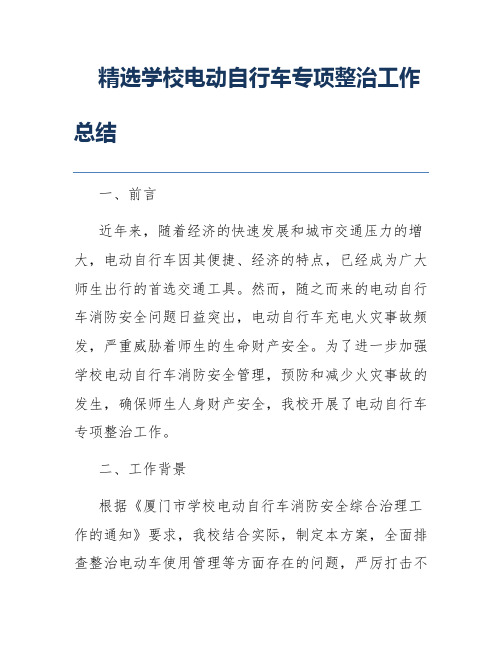 精选学校电动自行车专项整治工作总结

一、前言

近年来，随着经济的快速发展和城市交通压力的增大，电动自行车因其便捷、经济的特点，已经成为广大师生出行的首选交通工具。然而，随之而来的电动自行车消防安全问题日益突出，电动自行车充电火灾事故频发，严重威胁着师生的生命财产安全。为了进一步加强学校电动自行车消防安全管理，预防和减少火灾事故的发生，确保师生人身财产安全，我校开展了电动自行车专项整治工作。

二、工作背景

根据《厦门市学校电动自行车消防安全综合治理工作的通知》要求，我校结合实际，制定本方案，全面排查整治电动车使用管理等方面存在的问题，严厉打击不